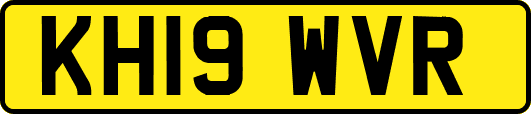 KH19 WVR